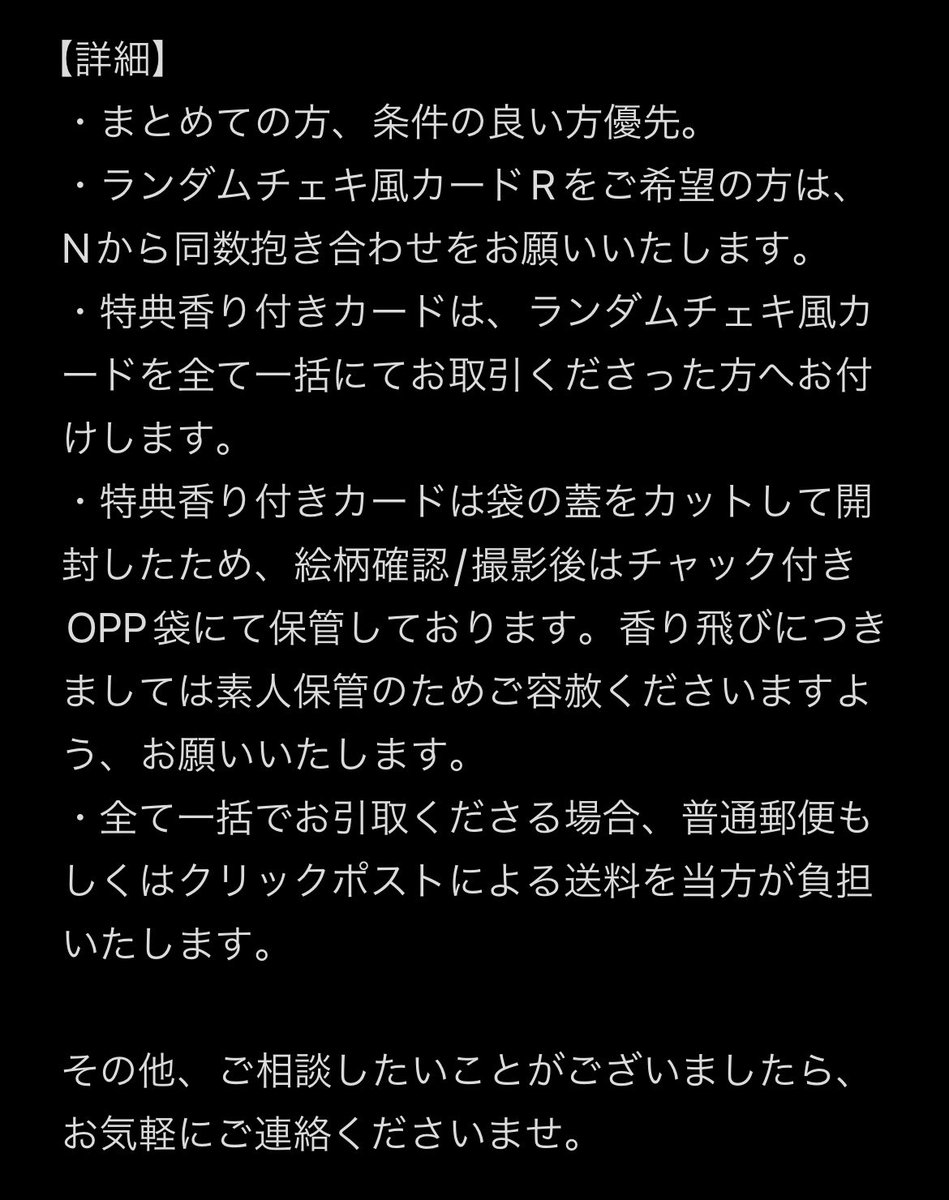 【詳細】
・まとめての方、条件の良い方優先。
・ランダムチェキ風カードＲをご希望の方は、Ｎから同数抱き合わせをお願いいたします。
・特典香り付きカードは、ランダムチェキ風カードを全て一括にてお取引くださった方へお付けします。
・特典香り付きカードは袋の蓋をカットして開封したため、絵柄確認/撮影後はチャック付きOPP袋にて保管しております。香り飛びにつきましては素人保管のためご容赦くださいますよう、お願いいたします。
・全て一括でお引取くださる場合、普通郵便もしくはクリックポストによる送料を当方が負担いたします。

その他、ご相談したいことがございましたら、お気軽にご連絡くださいませ。